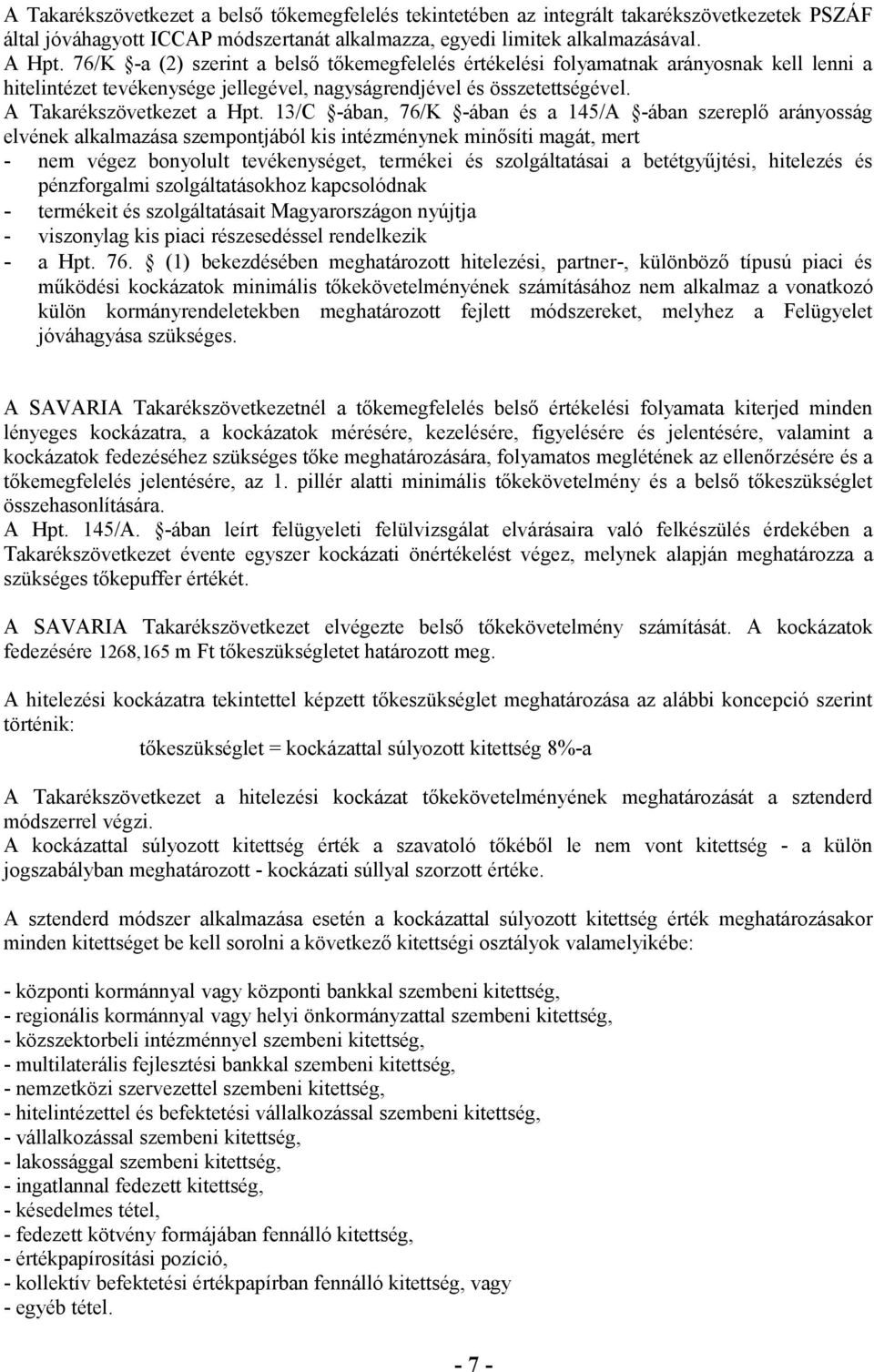 A Takarékszövetkezet a belső tőkemegfelelés tekintetében az integrált takarékszövetkezetek PSZÁF által jóváhagyott ICCAP módszertanát alkalmazza, egyedi limitek alkalmazásával.
A Hpt. 76/K §-a (2) szerint a belső tőkemegfelelés értékelési folyamatnak arányosnak kell lenni a hitelintézet tevékenysége jellegével, nagyságrendjével és összetettségével.
A Takarékszövetkezet a Hpt. 13/C §-ában, 76/K §-ában és a 145/A §-ában szereplő arányosság elvének alkalmazása szempontjából kis intézménynek minősíti magát, mert
- nem végez bonyolult tevékenységet, termékei és szolgáltatásai a betétgyűjtési, hitelezés és pénzforgalmi szolgáltatásokhoz kapcsolódnak
- termékeit és szolgáltatásait Magyarországon nyújtja
- viszonylag kis piaci részesedéssel rendelkezik
- a Hpt. 76. § (1) bekezdésében meghatározott hitelezési, partner-, különböző típusú piaci és működési kockázatok minimális tőkekövetelményének számításához nem alkalmaz a vonatkozó külön kormányrendeletekben meghatározott fejlett módszereket, melyhez a Felügyelet jóváhagyása szükséges.

A SAVARIA Takarékszövetkezetnél a tőkemegfelelés belső értékelési folyamata kiterjed minden lényeges kockázatra, a kockázatok mérésére, kezelésére, figyelésére és jelentésére, valamint a kockázatok fedezéséhez szükséges tőke meghatározására, folyamatos meglétének az ellenőrzésére és a tőkemegfelelés jelentésére, az 1. pillér alatti minimális tőkekövetelmény és a belső tőkeszükséglet összehasonlítására.
A Hpt. 145/A. §-ában leírt felügyeleti felülvizsgálat elvárásaira való felkészülés érdekében a Takarékszövetkezet évente egyszer kockázati önértékelést végez, melynek alapján meghatározza a szükséges tőkepuffer értékét.

A SAVARIA Takarékszövetkezet elvégezte belső tőkekövetelmény számítását. A kockázatok fedezésére 1268,165 m Ft tőkeszükségletet határozott meg.

A hitelezési kockázatra tekintettel képzett tőkeszükséglet meghatározása az alábbi koncepció szerint történik:
tőkeszükséglet = kockázattal súlyozott kitettség 8%-a

A Takarékszövetkezet a hitelezési kockázat tőkekövetelményének meghatározását a sztenderd módszerrel végzi.
A kockázattal súlyozott kitettség érték a szavatoló tőkéből le nem vont kitettség - a külön jogszabályban meghatározott - kockázati súllyal szorzott értéke.

A sztenderd módszer alkalmazása esetén a kockázattal súlyozott kitettség érték meghatározásakor minden kitettséget be kell sorolni a következő kitettségi osztályok valamelyikébe:

- központi kormánnyal vagy központi bankkal szembeni kitettség,
- regionális kormánnyal vagy helyi önkormányzattal szembeni kitettség,
- közszektorbeli intézménnyel szembeni kitettség,
- multilaterális fejlesztési bankkal szembeni kitettség,
- nemzetközi szervezettel szembeni kitettség,
- hitelintézettel és befektetési vállalkozással szembeni kitettség,
- vállalkozással szembeni kitettség,
- lakossággal szembeni kitettség,
- ingatlannal fedezett kitettség,
- késedelmes tétel,
- fedezett kötvény formájában fennálló kitettség,
- értékpapírosítási pozíció,
- kollektív befektetési értékpapírban fennálló kitettség, vagy
- egyéb tétel.

- 7 -